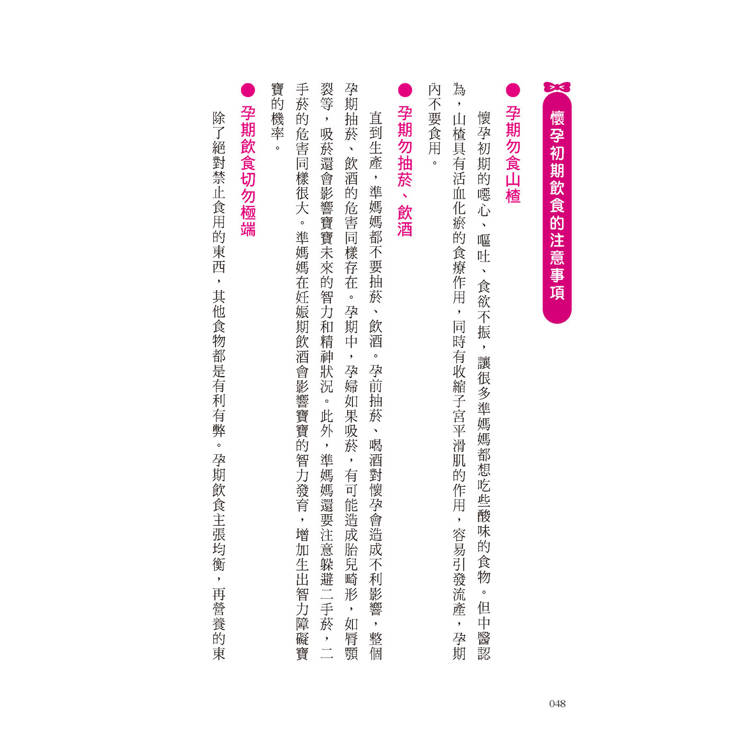 懷孕初期飲食的注意事項

孕期勿食山楂

懷孕初期的噁心、嘔吐、食欲不振，讓很多準媽媽都想吃些酸味的食物。但中醫認為，山楂具有活血化瘀的食療作用，同時有收縮子宮平滑肌的作用，容易引發流產，孕期內不要食用。

孕期勿抽菸、飲酒

直到生產，準媽媽都不要抽菸、飲酒。孕前抽菸、喝酒對懷孕會造成不利影響，整個孕期抽菸、飲酒的危害同樣存在。孕期中，孕婦如果吸菸，有可能造成胎兒畸形，如脣顎裂等，吸菸還會影響寶寶未來的智力和精神狀況。此外，準媽媽還要注意躲避二手菸，二手菸的危害同樣很大。準媽媽在妊娠期飲酒會影響寶寶的智力發育，增加生出智力障礙寶寶的機率。

孕期飲食切勿極端

除了絕對禁止食用的東西，其他食物都是有利有弊。孕期飲食主張均衡，再營養的東

048